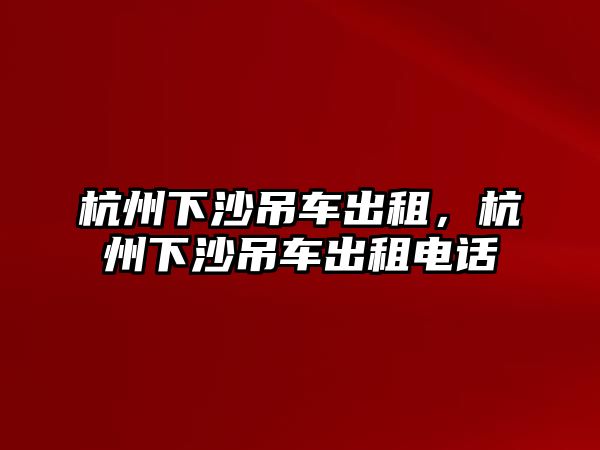 杭州下沙吊车出租，杭州下沙吊车出租电话